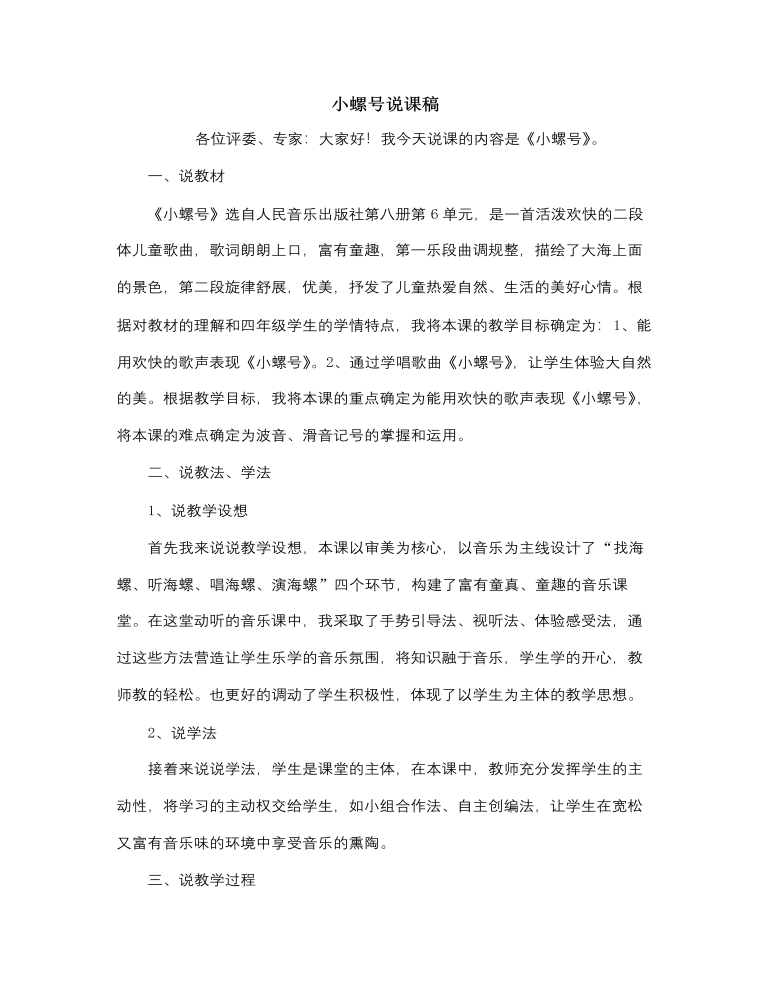 小螺号说课稿

各位评委、专家：大家好！我今天说课的内容是《小螺号》。

一、说教材

《小螺号》选自人民音乐出版社第八册第6单元，是一首活泼欢快的二段体儿童歌曲，歌词朗朗上口，富有童趣，第一乐段曲调规整，描绘了大海上面的景色，第二段旋律舒展，优美，抒发了儿童热爱自然、生活的美好心情。根据对教材的理解和四年级学生的学情特点，我将本课的教学目标确定为：1、能用欢快的歌声表现《小螺号》。2、通过学唱歌曲《小螺号》，让学生体验大自然的美。根据教学目标，我将本课的重点确定为能用欢快的歌声表现《小螺号》，将本课的难点确定为波音、滑音记号的掌握和运用。

二、说教法、学法

1、说教学设想

首先我来说说教学设想，本课以审美为核心，以音乐为主线设计了“找海螺、听海螺、唱海螺、演海螺”四个环节，构建了富有童真、童趣的音乐课堂。在这堂动听的音乐课中，我采取了手势引导法、视听法、体验感受法，通过这些方法营造让学生乐学的音乐氛围，将知识融于音乐，学生学的开心，教师教的轻松。也更好的调动了学生积极性，体现了以学生为主体的教学思想。

2、说学法

接着来说说学法，学生是课堂的主体，在本课中，教师充分发挥学生的主动性，将学习的主动权交给学生，如小组合作法、自主创编法，让学生在宽松又富有音乐味的环境中享受音乐的熏陶。

三、说教学过程